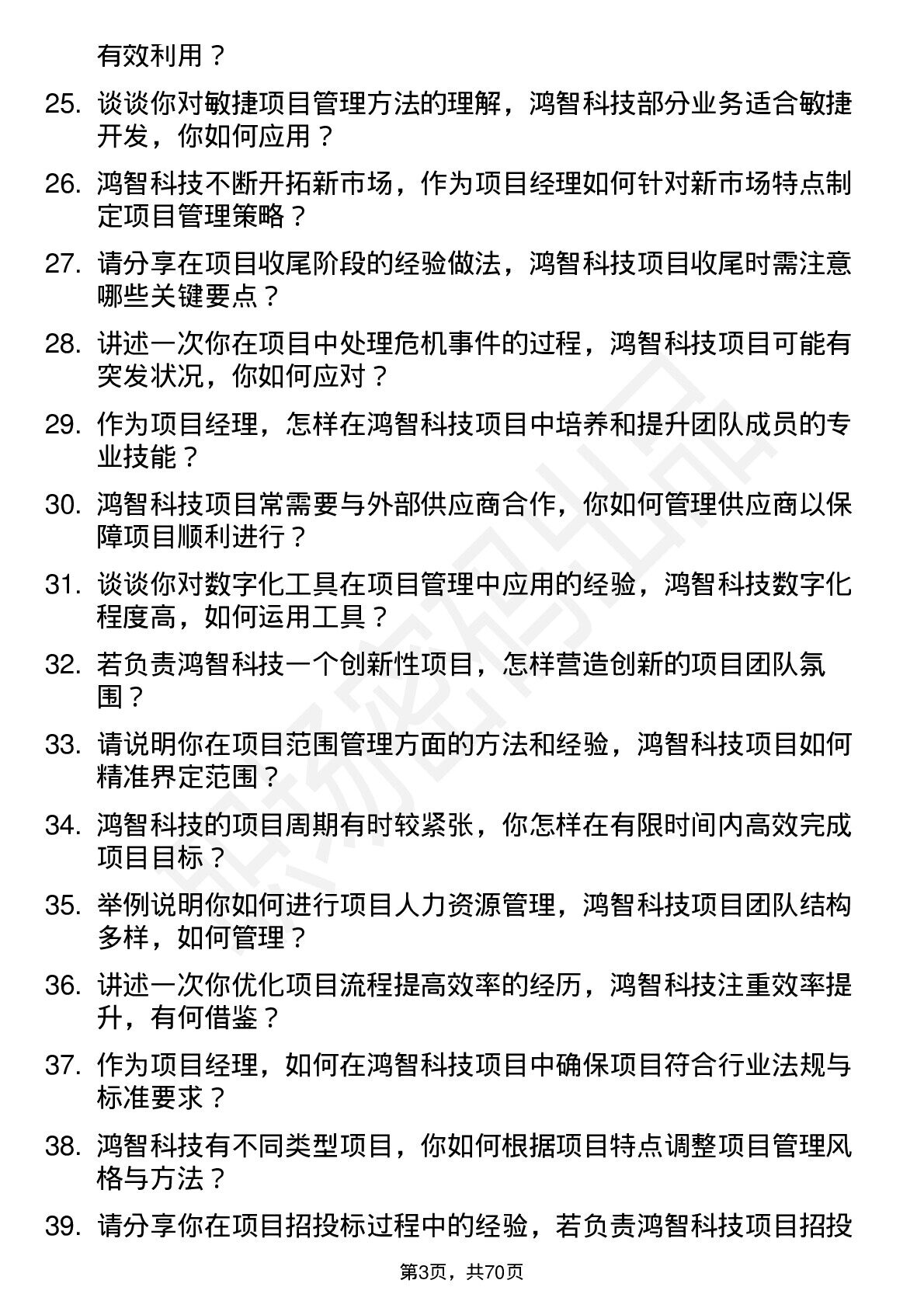 有效利用？

25. 谈谈你对敏捷项目管理方法的理解，鸿智科技部分业务适合敏捷开发，你如何应用？

26. 鸿智科技不断开拓新市场，作为项目经理如何针对新市场特点制定项目管理策略？

27. 请分享在项目收尾阶段的经验做法，鸿智科技项目收尾时需注意哪些关键要点？

28. 讲述一次你在项目中处理危机事件的过程，鸿智科技项目可能有突发状况，你如何应对？

29. 作为项目经理，怎样在鸿智科技项目中培养和提升团队成员的专业技能？

30. 鸿智科技项目常需要与外部供应商合作，你如何管理供应商以保障项目顺利进行？

31. 谈谈你对数字化工具在项目管理中应用的经验，鸿智科技数字化程度高，如何运用工具？

32. 若负责鸿智科技一个创新性项目，怎样营造创新的项目团队氛围？

33. 请说明你在项目范围管理方面的方法和经验，鸿智科技项目如何精准界定范围？

34. 鸿智科技的项目周期有时较紧张，你怎样在有限时间内高效完成项目目标？

35. 举例说明你如何进行项目人力资源管理，鸿智科技项目团队结构多样，如何管理？

36. 讲述一次你优化项目流程提高效率的经历，鸿智科技注重效率提升，有何借鉴？

37. 作为项目经理，如何在鸿智科技项目中确保项目符合行业法规与标准要求？

38. 鸿智科技有不同类型项目，你如何根据项目特点调整项目管理风格与方法？

39. 请分享你在项目招投标过程中的经验，若负责鸿智科技项目招投

第3页，共70页